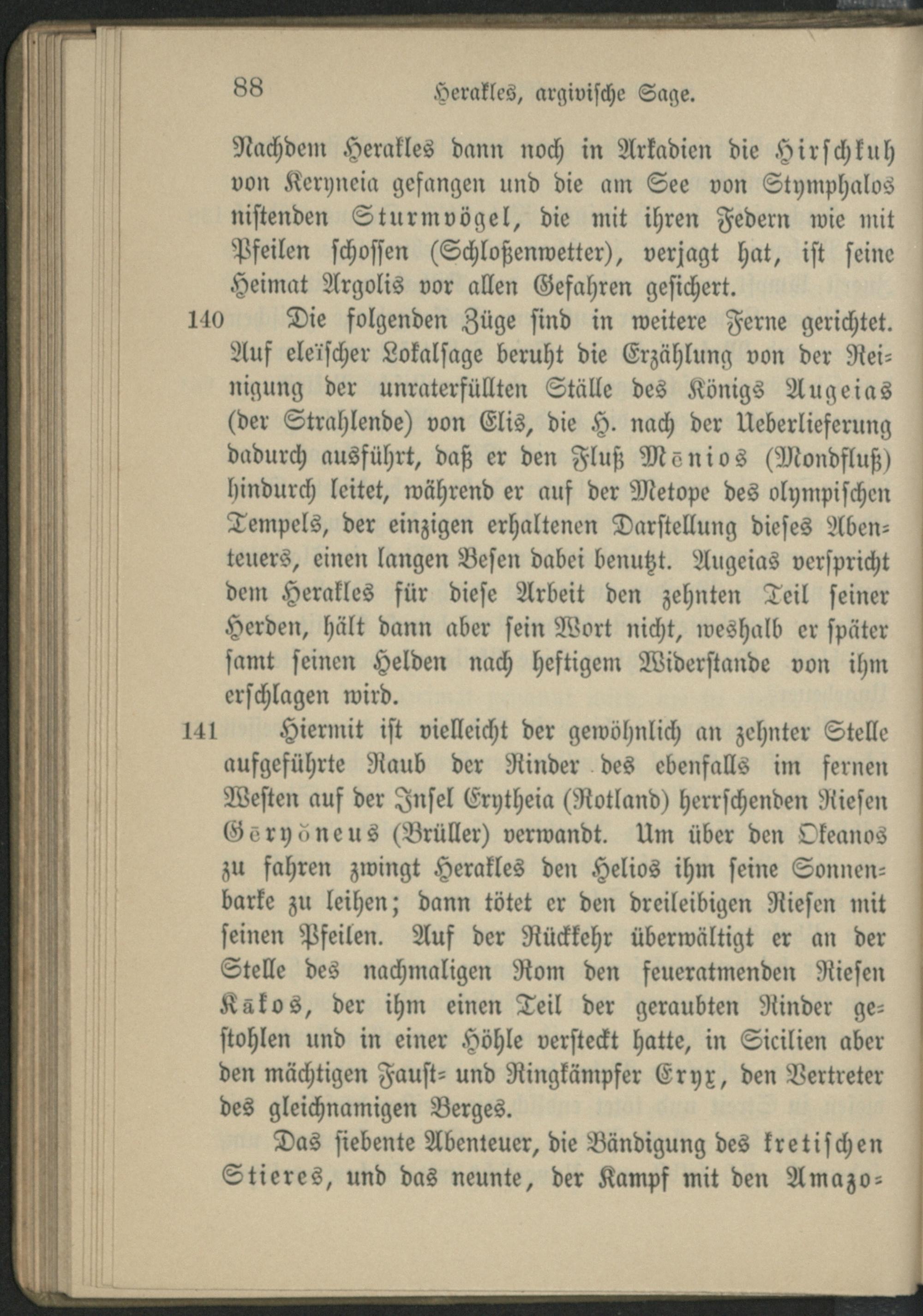 88 Herakles, argivische Sage.

Nachdem Herakles dann noch in Arkadien die Hirschkuh von Keryneia gefangen und die am See von Stymphalos nistenden Sturmvögel, die mit ihren Federn wie mit Pfeilen schossen (Schloßenwetter), verjagt hat, ist seine Heimat Argolis vor allen Gefahren gesichert.

140 Die folgenden Züge sind in weitere Ferne gerichtet. Auf eleïscher Lokalsage beruht die Erzählung von der Reinigung der unraterfüllten Ställe des Königs Augeias (der Strahlende) von Elis, die H. nach der Ueberlieferung dadurch ausführt, daß er den Fluß Mēnios (Mondfluß) hindurch leitet, während er auf der Metope des olympischen Tempels, der einzigen erhaltenen Darstellung dieses Abenteuers, einen langen Besen dabei benutzt. Augeias verspricht dem Herakles für diese Arbeit den zehnten Teil seiner Herden, hält dann aber sein Wort nicht, weshalb er später samt seinen Helden nach heftigem Widerstande von ihm erschlagen wird.

141 Hiermit ist vielleicht der gewöhnlich an zehnter Stelle aufgeführte Raub der Rinder des ebenfalls im fernen Westen auf der Insel Erytheia (Rotland) herrschenden Riesen Gēryŏneus (Brüller) verwandt. Um über den Okeanos zu fahren zwingt Herakles den Helios ihm seine Sonnenbarke zu leihen; dann tötet er den dreileibigen Riesen mit seinen Pfeilen. Auf der Rückkehr überwältigt er an der Stelle des nachmaligen Rom den feueratmenden Riesen Kākos, der ihm einen Teil der geraubten Rinder gestohlen und in einer Höhle versteckt hatte, in Sicilien aber den mächtigen Faust- und Ringkämpfer Eryx, den Vertreter des gleichnamigen Berges.

Das siebente Abenteuer, die Bändigung des kretischen Stieres, und das neunte, der Kampf mit den Amazo-